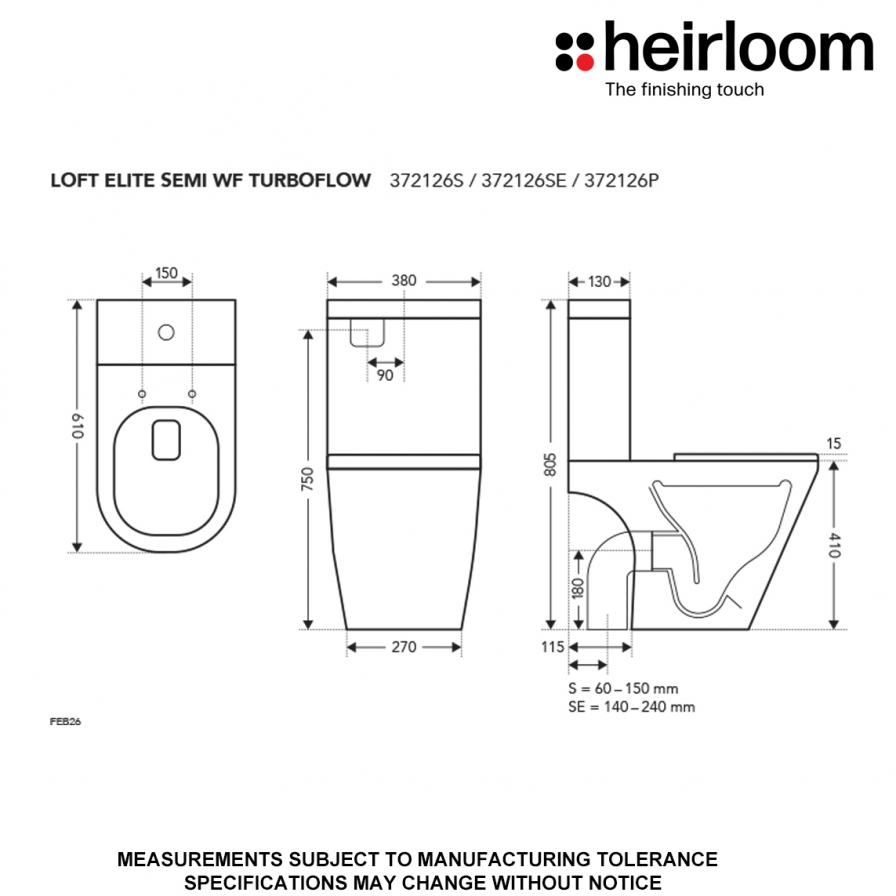 heirloom
The finishing touch

LOFT ELITE SEMI WF TURBOFLOW 372126S / 372126SE / 372126P

150
610
380
90
750
270
130
805
15
410
180
115
S = 60 – 150 mm
SE = 140 – 240 mm

FEB26

MEASUREMENTS SUBJECT TO MANUFACTURING TOLERANCE
SPECIFICATIONS MAY CHANGE WITHOUT NOTICE